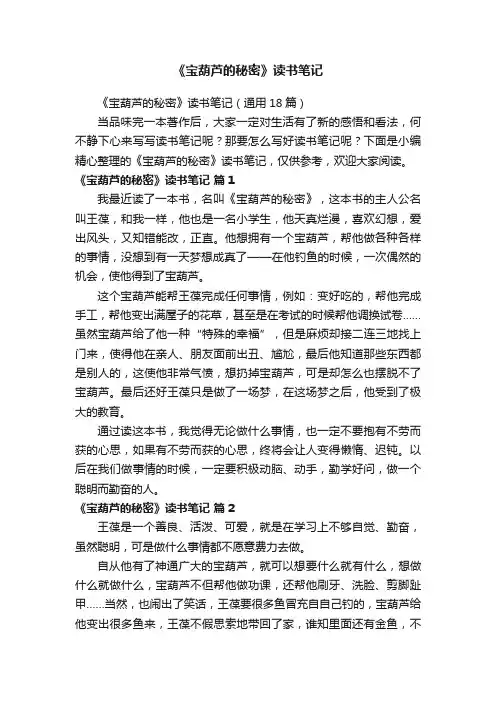 《宝葫芦的秘密》读书笔记

《宝葫芦的秘密》读书笔记（通用 18 篇）

当品味完一本著作后，大家一定对生活有了新的感悟和看法，何不静下心来写写读书笔记呢？那要怎么写好读书笔记呢？下面是小编精心整理的《宝葫芦的秘密》读书笔记，仅供参考，欢迎大家阅读。

《宝葫芦的秘密》读书笔记 篇 1

我最近读了一本书，名叫《宝葫芦的秘密》，这本书的主人公名叫王葆，和我一样，他也是一名小学生，他天真烂漫，喜欢幻想，爱出风头，又知错能改，正直。他想拥有一个宝葫芦，帮他做各种各样的事情，没想到有一天梦想成真了——在他钓鱼的时候，一次偶然的机会，使他得到了宝葫芦。

这个宝葫芦能帮王葆完成任何事情，例如：变好吃的，帮他完成手工，帮他变出满屋子的花草，甚至是在考试的时候帮他调换试卷……虽然宝葫芦给了他一种“特殊的幸福”，但是麻烦却接二连三地找上门来，使得他在亲人、朋友面前出丑、尴尬，最后他知道那些东西都是别人的，这使他非常气愤，想扔掉宝葫芦，可是却怎么也摆脱不了宝葫芦。最后还好王葆只是做了一场梦，在这场梦之后，他受到了极大的教育。

通过读这本书，我觉得无论做什么事情，也一定不要抱有不劳而获的心思，如果有不劳而获的心思，终将会让人变得懒惰、迟钝。以后在我们做事情的时候，一定要积极动脑、动手，勤学好问，做一个聪明而勤奋的人。

《宝葫芦的秘密》读书笔记 篇 2

王葆是一个善良、活泼、可爱，就是在学习上不够自觉、勤奋，虽然聪明，可是做什么事情都不愿意费力去做。

自从他有了神通广大的宝葫芦，就可以想要什么就有什么，想做什么就做什么，宝葫芦不但帮他做功课，还帮他刷牙、洗脸、剪脚趾甲……当然，也闹出了笑话，王葆要很多鱼冒充自己钓的，宝葫芦给他变出很多鱼来，王葆不假思索地带回了家，谁知里面还有金鱼，不